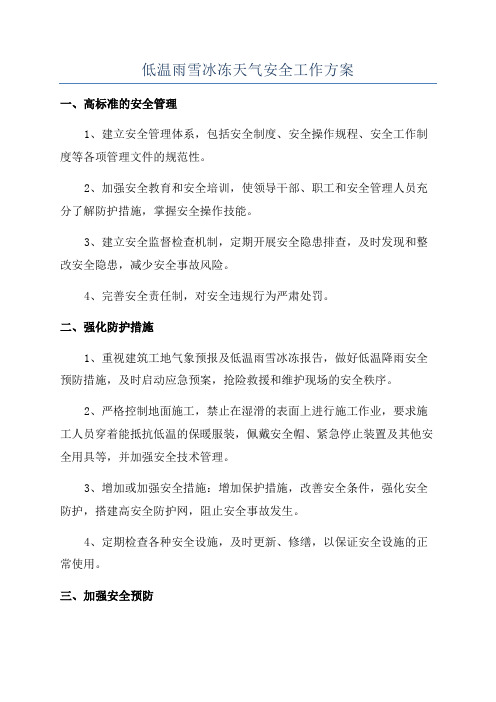 低温雨雪冰冻天气安全工作方案

一、高标准的安全管理

1、建立安全管理体系，包括安全制度、安全操作规程、安全工作制度等各项管理文件的规范性。

2、加强安全教育和安全培训，使领导干部、职工和安全管理人员充分了解防护措施，掌握安全操作技能。

3、建立安全监督检查机制，定期开展安全隐患排查，及时发现和整改安全隐患，减少安全事故风险。

4、完善安全责任制，对安全违规行为严肃处罚。

二、强化防护措施

1、重视建筑工地气象预报及低温雨雪冰冻报告，做好低温降雨安全预防措施，及时启动应急预案，抢险救援和维护现场的安全秩序。

2、严格控制地面施工，禁止在湿滑的表面上进行施工作业，要求施工人员穿着能抵抗低温的保暖服装，佩戴安全帽、紧急停止装置及其他安全用具等，并加强安全技术管理。

3、增加或加强安全措施：增加保护措施，改善安全条件，强化安全防护，搭建高安全防护网，阻止安全事故发生。

4、定期检查各种安全设施，及时更新、修缮，以保证安全设施的正常使用。

三、加强安全预防